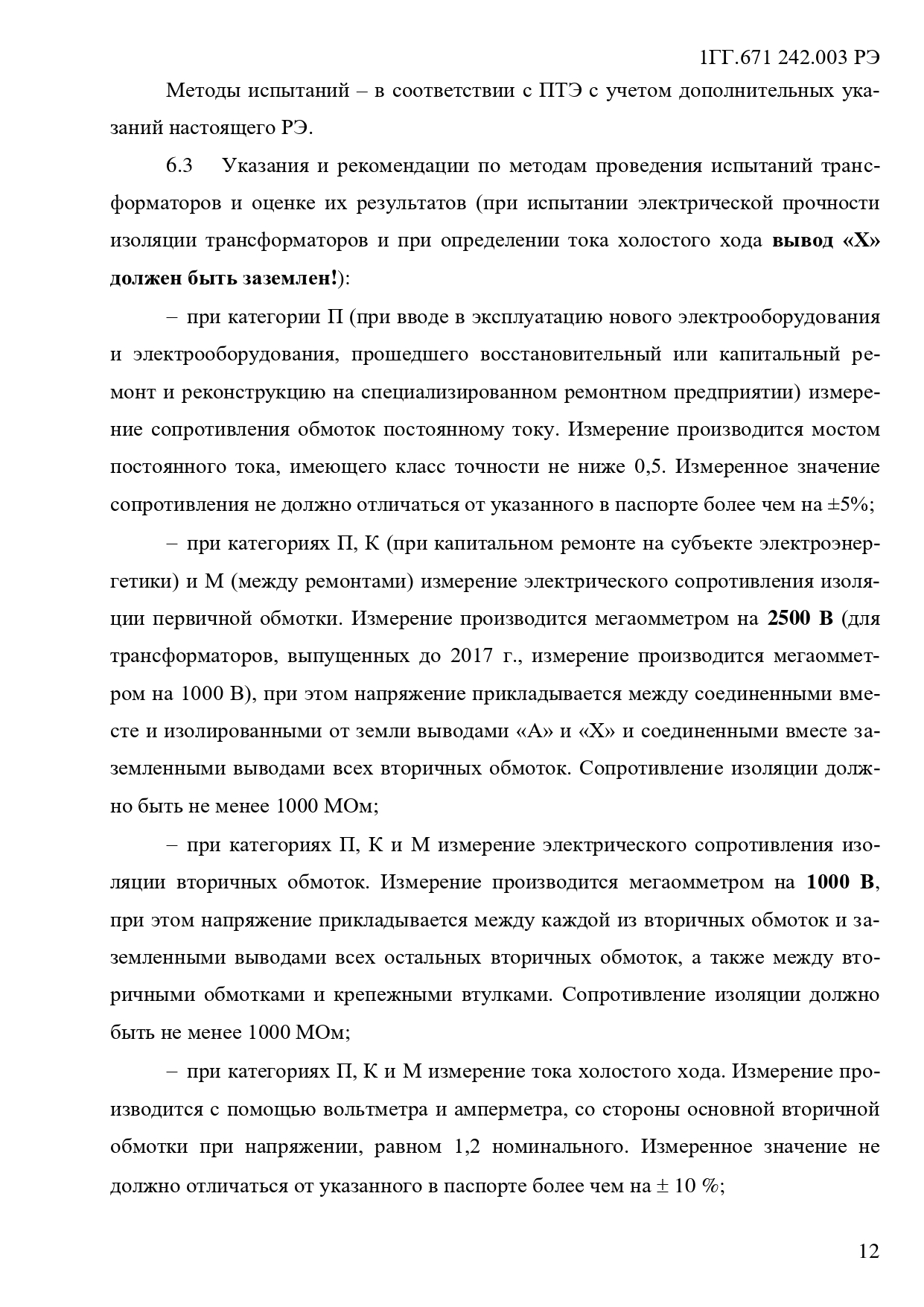 1ГГ.671 242.003 РЭ

Методы испытаний – в соответствии с ПТЭ с учетом дополнительных указаний настоящего РЭ.

6.3 Указания и рекомендации по методам проведения испытаний трансформаторов и оценке их результатов (при испытании электрической прочности изоляции трансформаторов и при определении тока холостого хода вывод «Х» должен быть заземлен!):

– при категории П (при вводе в эксплуатацию нового электрооборудования и электрооборудования, прошедшего восстановительный или капитальный ремонт и реконструкцию на специализированном ремонтном предприятии) измерение сопротивления обмоток постоянному току. Измерение производится мостом постоянного тока, имеющего класс точности не ниже 0,5. Измеренное значение сопротивления не должно отличаться от указанного в паспорте более чем на ±5%;

– при категориях П, К (при капитальном ремонте на субъекте электроэнергетики) и М (между ремонтами) измерение электрического сопротивления изоляции первичной обмотки. Измерение производится мегаомметром на 2500 В (для трансформаторов, выпущенных до 2017 г., измерение производится мегаомметром на 1000 В), при этом напряжение прикладывается между соединенными вместе и изолированными от земли выводами «А» и «Х» и соединенными вместе заземленными выводами всех вторичных обмоток. Сопротивление изоляции должно быть не менее 1000 МОм;

– при категориях П, К и М измерение электрического сопротивления изоляции вторичных обмоток. Измерение производится мегаомметром на 1000 В, при этом напряжение прикладывается между каждой из вторичных обмоток и заземленными выводами всех остальных вторичных обмоток, а также между вторичными обмотками и крепежными втулками. Сопротивление изоляции должно быть не менее 1000 МОм;

– при категориях П, К и М измерение тока холостого хода. Измерение производится с помощью вольтметра и амперметра, со стороны основной вторичной обмотки при напряжении, равном 1,2 номинального. Измеренное значение не должно отличаться от указанного в паспорте более чем на ± 10 %;

12